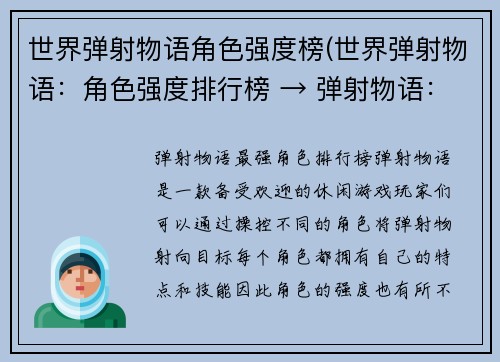 世界弹射物语角色强度榜(世界弹射物语：角色强度排行榜 → 弹射物语：

弹射物语最强角色排行榜弹射物语是一款备受欢迎的休闲游戏玩家们可以通过操控不同的角色将弹射物射向目标每个角色都拥有自己的特点和技能因此角色的强度也有所不